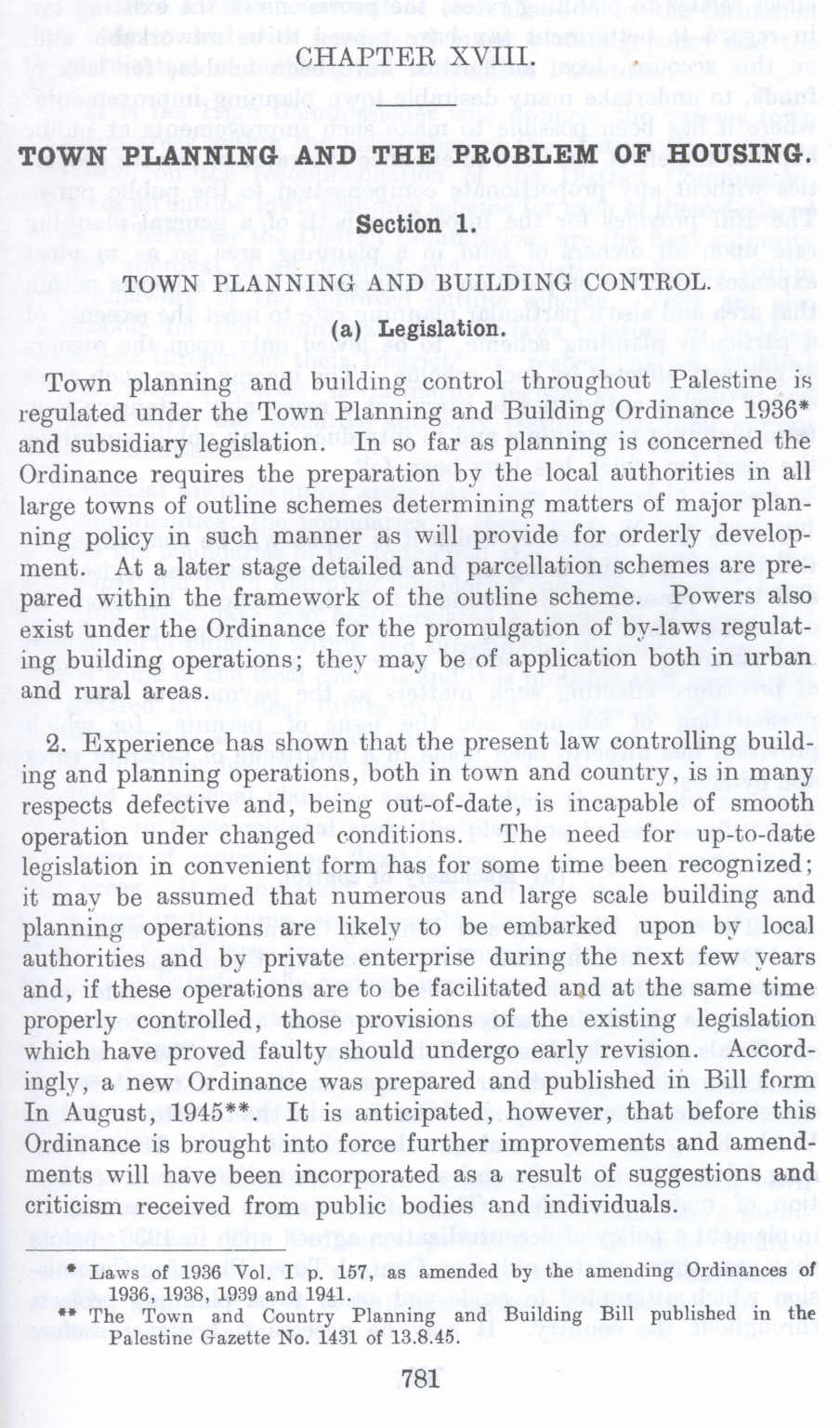 CHAPTER XVIII.

TOWN PLANNING AND THE PROBLEM OF HOUSING.

Section 1.

TOWN PLANNING AND BUILDING CONTROL.

(a) Legislation.

Town planning and building control throughout Palestine is regulated under the Town Planning and Building Ordinance 1936* and subsidiary legislation. In so far as planning is concerned the Ordinance requires the preparation by the local authorities in all large towns of outline schemes determining matters of major planning policy in such manner as will provide for orderly development. At a later stage detailed and parcellation schemes are prepared within the framework of the outline scheme. Powers also exist under the Ordinance for the promulgation of by-laws regulating building operations; they may be of application both in urban and rural areas.

2. Experience has shown that the present law controlling building and planning operations, both in town and country, is in many respects defective and, being out-of-date, is incapable of smooth operation under changed conditions. The need for up-to-date legislation in convenient form has for some time been recognized; it may be assumed that numerous and large scale building and planning operations are likely to be embarked upon by local authorities and by private enterprise during the next few years and, if these operations are to be facilitated and at the same time properly controlled, those provisions of the existing legislation which have proved faulty should undergo early revision. Accordingly, a new Ordinance was prepared and published in Bill form In August, 1945**. It is anticipated, however, that before this Ordinance is brought into force further improvements and amendments will have been incorporated as a result of suggestions and criticism received from public bodies and individuals.

* Laws of 1936 Vol. I p. 157, as amended by the amending Ordinances of 1936, 1938, 1939 and 1941.
** The Town and Country Planning and Building Bill published in the Palestine Gazette No. 1431 of 13.8.45.

781